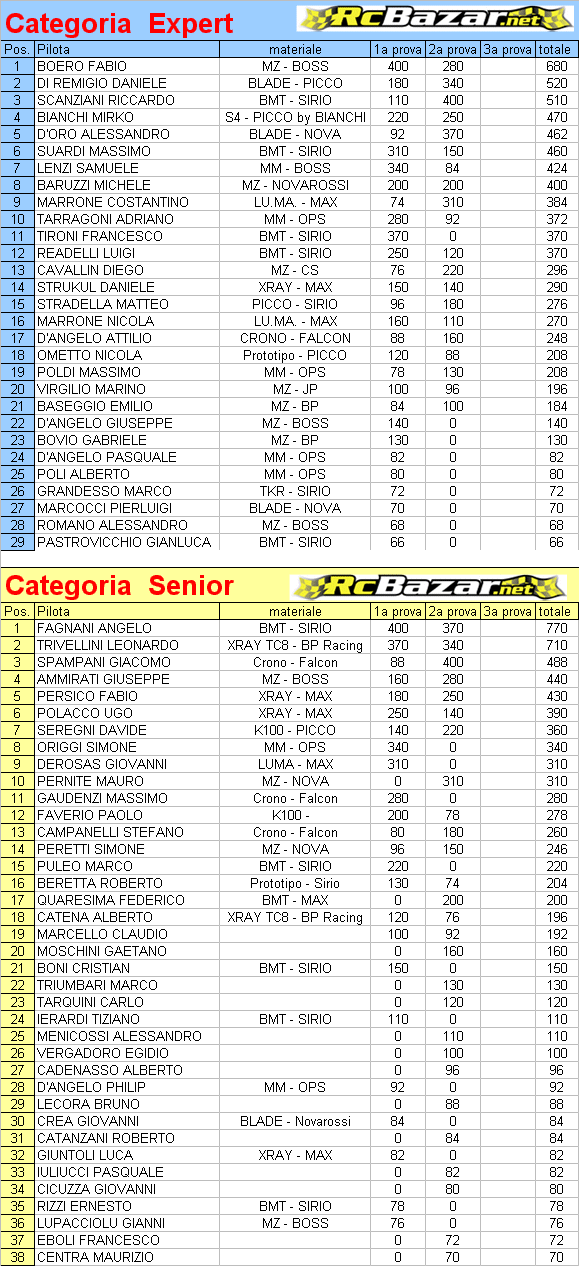 Categoria Expert

RcBazar.net

| Pos. | Pilota | materiale | 1a prova | 2a prova | 3a prova | totale |
|---|---|---|---|---|---|---|
| 1 | BOERO FABIO | MZ - BOSS | 400 | 280 | | 680 |
| 2 | DI REMIGIO DANIELE | BLADE - PICCO | 180 | 340 | | 520 |
| 3 | SCANZIANI RICCARDO | BMT - SIRIO | 110 | 400 | | 510 |
| 4 | BIANCHI MIRKO | S4 - PICCO by BIANCHI | 220 | 250 | | 470 |
| 5 | D'ORO ALESSANDRO | BLADE - NOVA | 92 | 370 | | 462 |
| 6 | SUARDI MASSIMO | BMT - SIRIO | 310 | 150 | | 460 |
| 7 | LENZI SAMUELE | MM - BOSS | 340 | 84 | | 424 |
| 8 | BARUZZI MICHELE | MZ - NOVAROSSI | 200 | 200 | | 400 |
| 9 | MARRONE COSTANTINO | LU.MA. - MAX | 74 | 310 | | 384 |
| 10 | TARRAGONI ADRIANO | MM - OPS | 280 | 92 | | 372 |
| 11 | TIRONI FRANCESCO | BMT - SIRIO | 370 | 0 | | 370 |
| 12 | READELLI LUIGI | BMT - SIRIO | 250 | 120 | | 370 |
| 13 | CAVALLIN DIEGO | MZ - CS | 76 | 220 | | 296 |
| 14 | STRUKUL DANIELE | XRAY - MAX | 150 | 140 | | 290 |
| 15 | STRADELLA MATTEO | PICCO - SIRIO | 96 | 180 | | 276 |
| 16 | MARRONE NICOLA | LU.MA. - MAX | 160 | 110 | | 270 |
| 17 | D'ANGELO ATTILIO | CRONO - FALCON | 88 | 160 | | 248 |
| 18 | OMETTO NICOLA | Prototipo - PICCO | 120 | 88 | | 208 |
| 19 | POLDI MASSIMO | MM - OPS | 78 | 130 | | 208 |
| 20 | VIRGILIO MARINO | MZ - JP | 100 | 96 | | 196 |
| 21 | BASEGGIO EMILIO | MZ - BP | 84 | 100 | | 184 |
| 22 | D'ANGELO GIUSEPPE | MZ - BOSS | 140 | 0 | | 140 |
| 23 | BOVIO GABRIELE | MZ - BP | 130 | 0 | | 130 |
| 24 | D'ANGELO PASQUALE | MM - OPS | 82 | 0 | | 82 |
| 25 | POLI ALBERTO | MM - OPS | 80 | 0 | | 80 |
| 26 | GRANDESSO MARCO | TKR - SIRIO | 72 | 0 | | 72 |
| 27 | MARCOCCI PIERLUIGI | BLADE - NOVA | 70 | 0 | | 70 |
| 28 | ROMANO ALESSANDRO | MZ - BOSS | 68 | 0 | | 68 |
| 29 | PASTROVICCHIO GIANLUCA | BMT - SIRIO | 66 | 0 | | 66 |

Categoria Senior

RcBazar.net

| Pos. | Pilota | materiale | 1a prova | 2a prova | 3a prova | totale |
|---|---|---|---|---|---|---|
| 1 | FAGNANI ANGELO | BMT - SIRIO | 400 | 370 | | 770 |
| 2 | TRIVELLINI LEONARDO | XRAY TC8 - BP Racing | 370 | 340 | | 710 |
| 3 | SPAMPANI GIACOMO | Crono - Falcon | 88 | 400 | | 488 |
| 4 | AMMIRATI GIUSEPPE | MZ - BOSS | 160 | 280 | | 440 |
| 5 | PERSICO FABIO | XRAY - MAX | 180 | 250 | | 430 |
| 6 | POLACCO UGO | XRAY - MAX | 250 | 140 | | 390 |
| 7 | SEREGNI DAVIDE | K100 - PICCO | 140 | 220 | | 360 |
| 8 | ORIGGI SIMONE | MM - OPS | 340 | 0 | | 340 |
| 9 | DEROSAS GIOVANNI | LUMA - MAX | 310 | 0 | | 310 |
| 10 | PERNITE MAURO | MZ - NOVA | 0 | 310 | | 310 |
| 11 | GAUDENZI MASSIMO | Crono - Falcon | 280 | 0 | | 280 |
| 12 | FAVERIO PAOLO | K100 - | 200 | 78 | | 278 |
| 13 | CAMPANELLI STEFANO | Crono - Falcon | 80 | 180 | | 260 |
| 14 | PERETTI SIMONE | MZ - NOVA | 96 | 150 | | 246 |
| 15 | PULEO MARCO | BMT - SIRIO | 220 | 0 | | 220 |
| 16 | BERETTA ROBERTO | Prototipo - Sirio | 130 | 74 | | 204 |
| 17 | QUARESIMA FEDERICO | BMT - MAX | 0 | 200 | | 200 |
| 18 | CATENA ALBERTO | XRAY TC8 - BP Racing | 120 | 76 | | 196 |
| 19 | MARCELLO CLAUDIO | | 100 | 92 | | 192 |
| 20 | MOSCHINI GAETANO | | 0 | 160 | | 160 |
| 21 | BONI CRISTIAN | BMT - SIRIO | 150 | 0 | | 150 |
| 22 | TRIUMBARI MARCO | | 0 | 130 | | 130 |
| 23 | TARQUINI CARLO | | 0 | 120 | | 120 |
| 24 | IERARDI TIZIANO | BMT - SIRIO | 110 | 0 | | 110 |
| 25 | MENICOSSI ALESSANDRO | | 0 | 110 | | 110 |
| 26 | VERGADORO EGIDIO | | 0 | 100 | | 100 |
| 27 | CADENASSO ALBERTO | | 0 | 96 | | 96 |
| 28 | D'ANGELO PHILIP | MM - OPS | 92 | 0 | | 92 |
| 29 | LECORA BRUNO | | 0 | 88 | | 88 |
| 30 | CREA GIOVANNI | BLADE - Novarossi | 84 | 0 | | 84 |
| 31 | CATANZANI ROBERTO | | 0 | 84 | | 84 |
| 32 | GIUNTOLI LUCA | XRAY - MAX | 82 | 0 | | 82 |
| 33 | IULIUCCI PASQUALE | | 0 | 82 | | 82 |
| 34 | CICUZZA GIOVANNI | | 0 | 80 | | 80 |
| 35 | RIZZI ERNESTO | BMT - SIRIO | 78 | 0 | | 78 |
| 36 | LUPACCIOLU GIANNI | MZ - BOSS | 76 | 0 | | 76 |
| 37 | EBOLI FRANCESCO | | 0 | 72 | | 72 |
| 38 | CENTRA MAURIZIO | | 0 | 70 | | 70 |